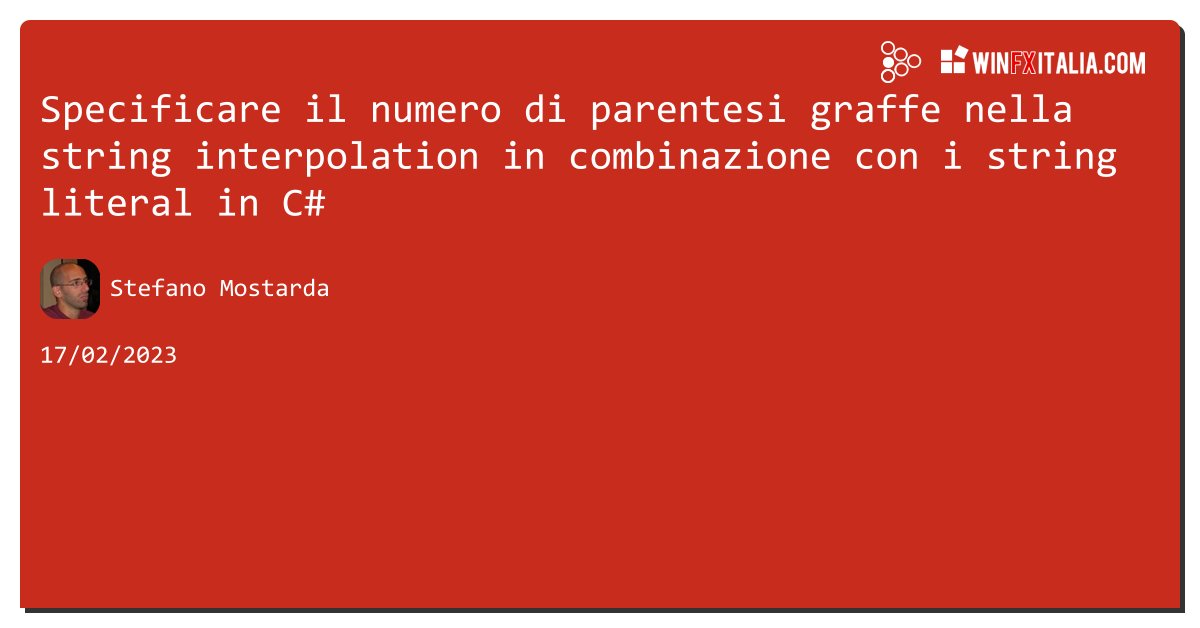 WINFXITALIA.COM

Specificare il numero di parentesi graffe nella string interpolation in combinazione con i string literal in C#

Stefano Mostarda

17/02/2023